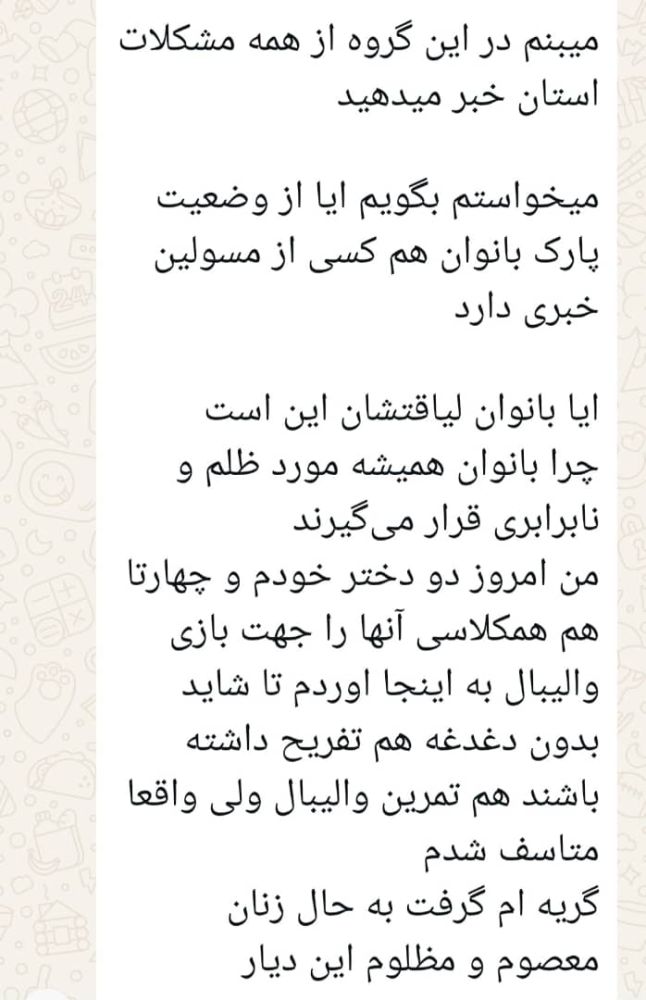 میبنم در این گروه از همه مشکلات استان خبر میدهید

میخواستم بگویم ایا از وضعیت پارک بانوان هم کسی از مسولین خبری دارد

ایا بانوان لیاقتشان این است
چرا بانوان همیشه مورد ظلم و نابرابری قرار می‌گیرند
من امروز دو دختر خودم و چهارتا هم همکلاسی آنها را جهت بازی والیبال به اینجا اوردم تا شاید بدون دغدغه هم تفریح داشته باشند هم تمرین والیبال ولی واقعا متاسف شدم
گریه ام گرفت به حال زنان معصوم و مظلوم این دیار